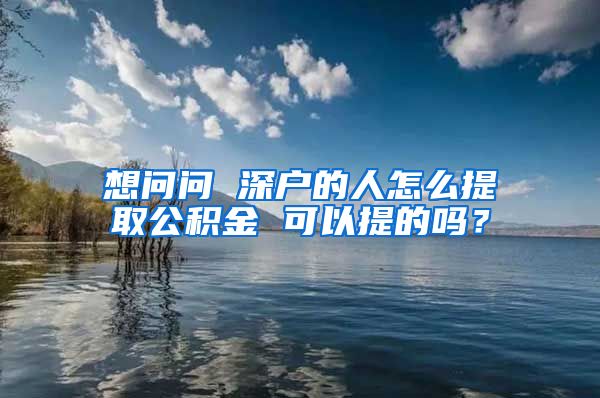 想问问 深户的人怎么提取公积金 可以提的吗？